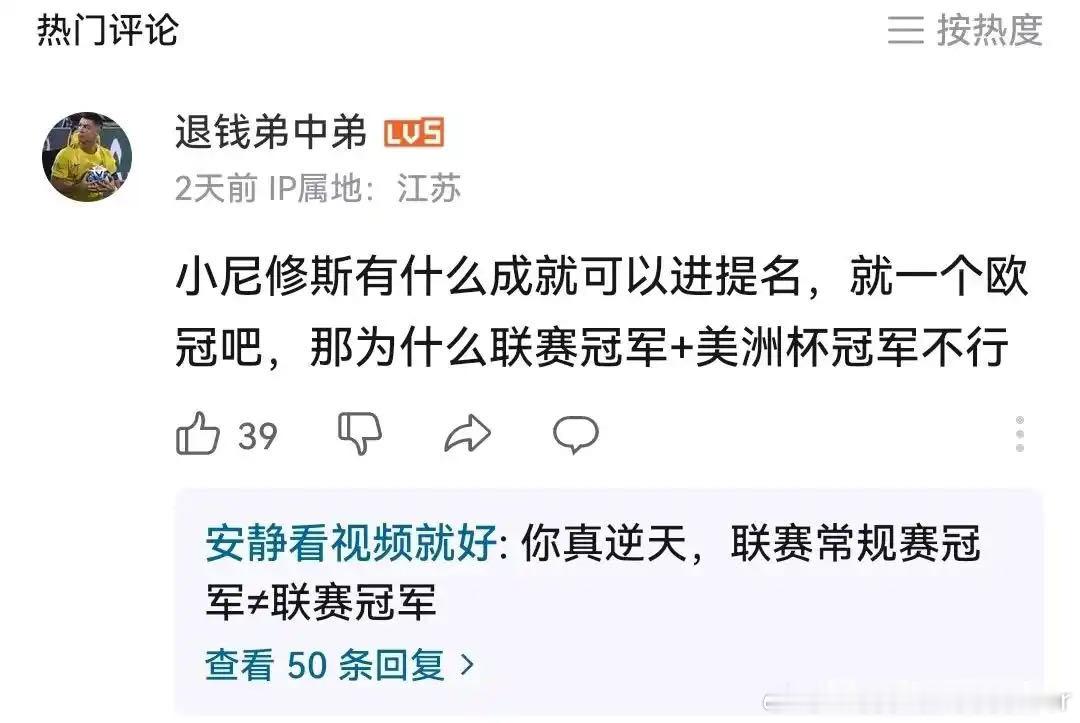 热门评论

按热度

退钱弟中弟 LV5

2天前 IP属地：江苏

小尼修斯有什么成就可以进提名，就一个欧冠吧，那为什么联赛冠军+美洲杯冠军不行

39

安静看视频就好: 你真逆天，联赛常规赛冠军≠联赛冠军

查看 50 条回复 >